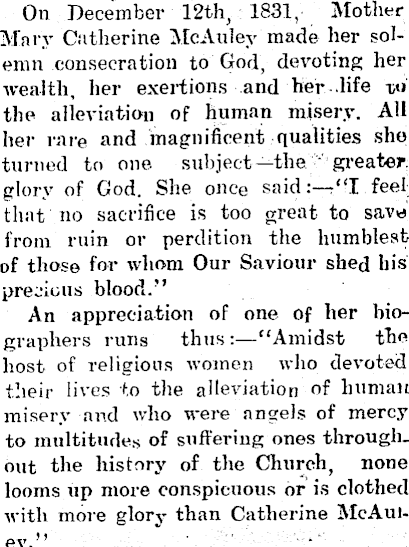 On December 12th, 1831, Mother Mary Catherine McAuley made her solemn consecration to God, devoting her wealth, her exertions and her life to the alleviation of human misery. All her rare and magnificent qualities she turned to one subject—the greater glory of God. She once said:—"I feel that no sacrifice is too great to save from ruin or perdition the humblest of those for whom Our Saviour shed his precious blood."

An appreciation of one of her biographers runs thus:—"Amidst the host of religious women who devoted their lives to the alleviation of human misery and who were angels of mercy to multitudes of suffering ones throughout the history of the Church, none looms up more conspicuous or is clothed with more glory than Catherine McAuley."